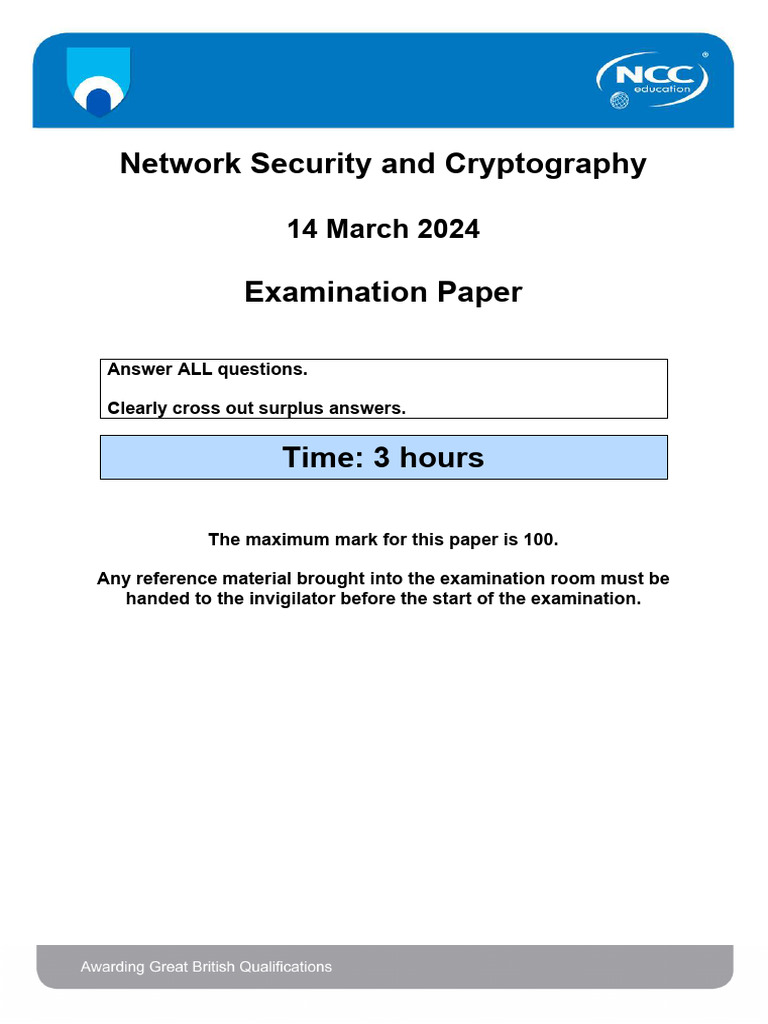 NCC education

Network Security and Cryptography

14 March 2024

Examination Paper

Answer ALL questions.

Clearly cross out surplus answers.

Time: 3 hours

The maximum mark for this paper is 100.

Any reference material brought into the examination room must be handed to the invigilator before the start of the examination.

Awarding Great British Qualifications